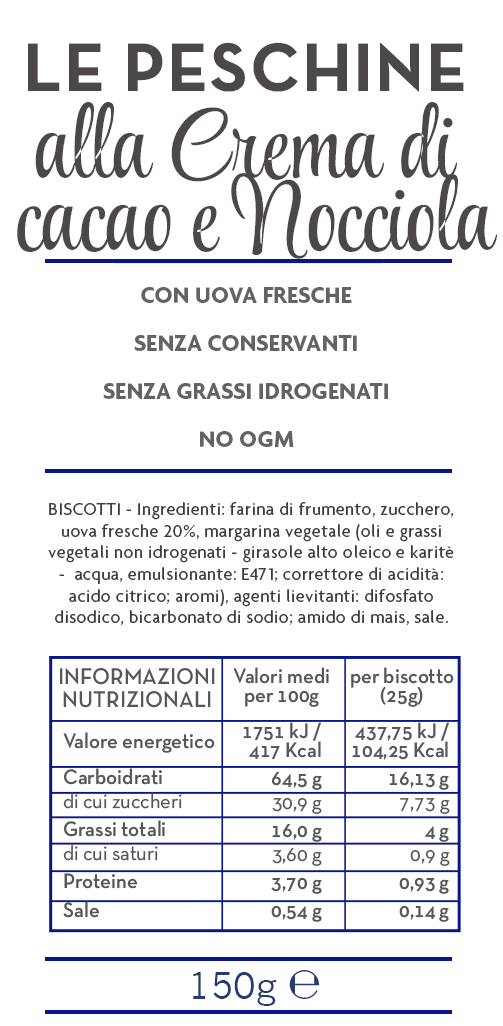 LE PESCHINE
alla Crema di cacao e Nocciola

CON UOVA FRESCHE

SENZA CONSERVANTI

SENZA GRASSI IDROGENATI

NO OGM

BISCOTTI - Ingredienti: farina di frumento, zucchero, uova fresche 20%, margarina vegetale (oli e grassi vegetali non idrogenati - girasole alto oleico e karitè - acqua, emulsionante: E471; correttore di acidità: acido citrico; aromi), agenti lievitanti: difosfato disodico, bicarbonato di sodio; amido di mais, sale.

| INFORMAZIONI NUTRIZIONALI | Valori medi per 100g | per biscotto (25g) |
|---|---|---|
| Valore energetico | 1751 kJ / 417 Kcal | 437,75 kJ / 104,25 Kcal |
| Carboidrati | 64,5 g | 16,13 g |
| di cui zuccheri | 30,9 g | 7,73 g |
| Grassi totali | 16,0 g | 4 g |
| di cui saturi | 3,60 g | 0,9 g |
| Proteine | 3,70 g | 0,93 g |
| Sale | 0,54 g | 0,14 g |

150g ℮